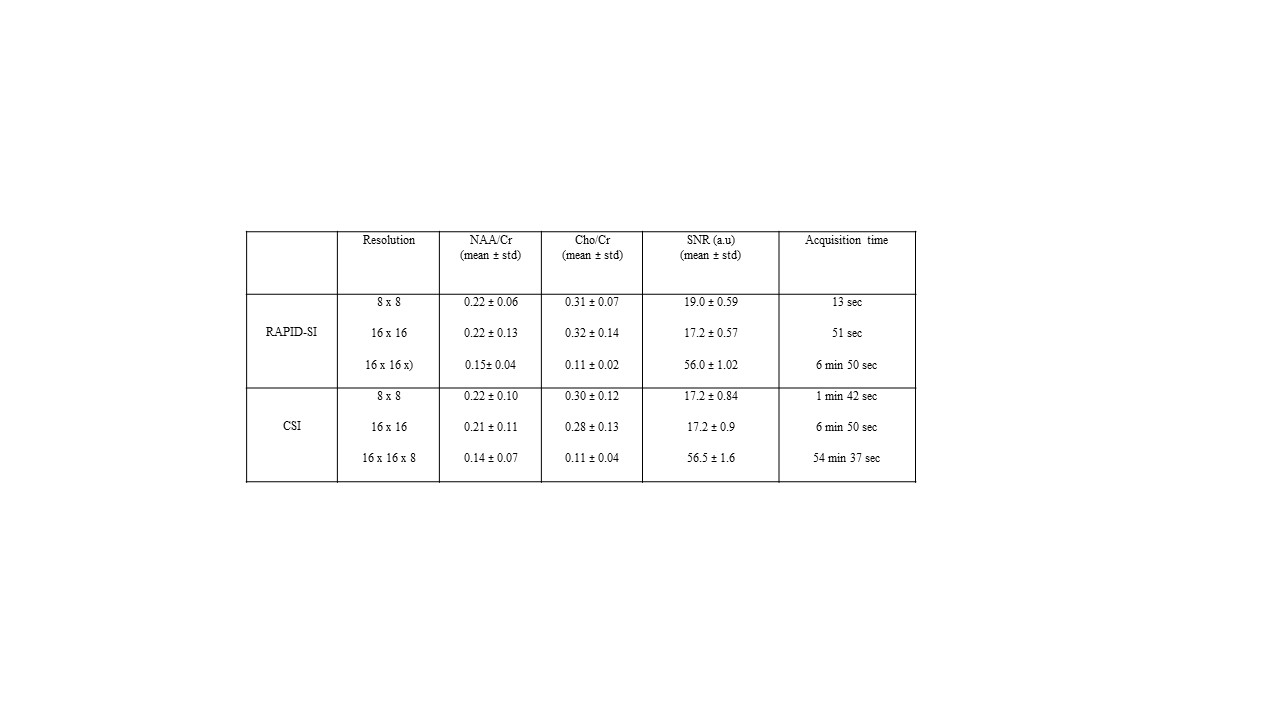 |  | Resolution | NAA/Cr (mean ± std) | Cho/Cr (mean ± std) | SNR (a.u) (mean ± std) | Acquisition time |
|---|---|---|---|---|---|
| RAPID-SI | 8 x 8 | 0.22 ± 0.06 | 0.31 ± 0.07 | 19.0 ± 0.59 | 13 sec |
|  | 16 x 16 | 0.22 ± 0.13 | 0.32 ± 0.14 | 17.2 ± 0.57 | 51 sec |
|  | 16 x 16 x) | 0.15± 0.04 | 0.11 ± 0.02 | 56.0 ± 1.02 | 6 min 50 sec |
| CSI | 8 x 8 | 0.22 ± 0.10 | 0.30 ± 0.12 | 17.2 ± 0.84 | 1 min 42 sec |
|  | 16 x 16 | 0.21 ± 0.11 | 0.28 ± 0.13 | 17.2 ± 0.9 | 6 min 50 sec |
|  | 16 x 16 x 8 | 0.14 ± 0.07 | 0.11 ± 0.04 | 56.5 ± 1.6 | 54 min 37 sec |